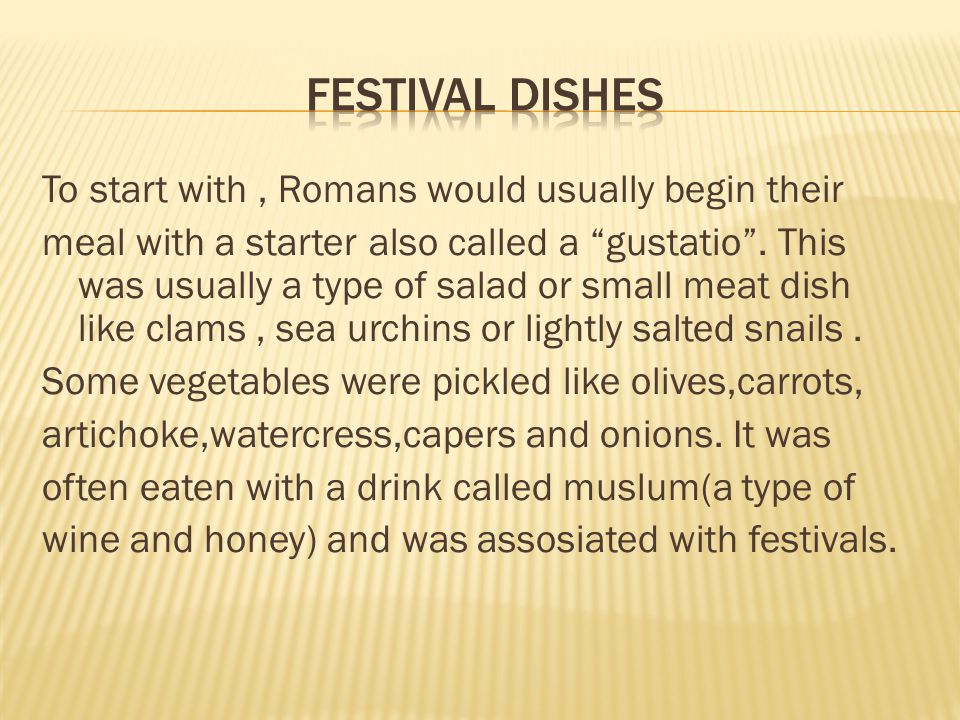 FESTIVAL DISHES

To start with , Romans would usually begin their

meal with a starter also called a “gustatio”. This was usually a type of salad or small meat dish like clams , sea urchins or lightly salted snails .

Some vegetables were pickled like olives,carrots,

artichoke,watercress,capers and onions. It was

often eaten with a drink called muslum(a type of

wine and honey) and was assosiated with festivals.